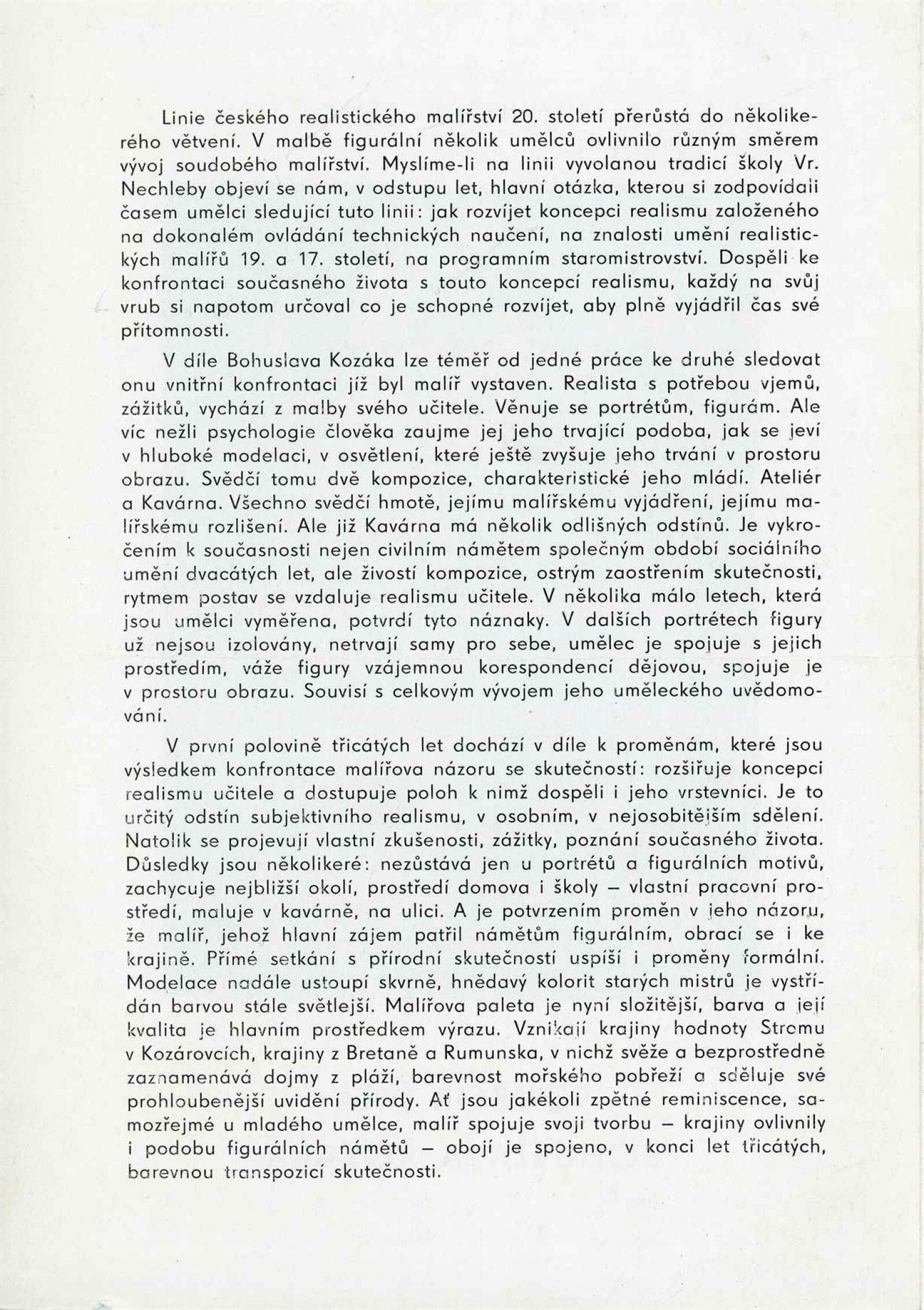 Linie českého realistického malířství 20. století přerůstá do několikerého větvení. V malbě figurální několik umělců ovlivnilo různým směrem vývoj soudobého malířství. Myslíme-li na linii vyvolanou tradicí školy Vr. Nechleby objeví se nám, v odstupu let, hlavní otázka, kterou si zodpovídali časem umělci sledující tuto linii: jak rozvíjet koncepci realismu založeného na dokonalém ovládání technických naučení, na znalosti umění realistických malířů 19. a 17. století, na programním staromistrovství. Dospěli ke konfrontaci současného života s touto koncepcí realismu, každý na svůj vrub si napotom určoval co je schopné rozvíjet, aby plně vyjádřil čas své přítomnosti.

V díle Bohuslava Kozáka lze téměř od jedné práce ke druhé sledovat onu vnitřní konfrontaci jíž byl malíř vystaven. Realista s potřebou vjemů, zážitků, vychází z malby svého učitele. Věnuje se portrétům, figurám. Ale víc nežli psychologie člověka zaujme jej jeho trvající podoba, jak se jeví v hluboké modelaci, v osvětlení, které ještě zvyšuje jeho trvání v prostoru obrazu. Svědčí tomu dvě kompozice, charakteristické jeho mládí. Ateliér a Kavárna. Všechno svědčí hmotě, jejímu malířskému vyjádření, jejímu malířskému rozlišení. Ale již Kavárna má několik odlišných odstínů. Je vykročením k současnosti nejen civilním námětem společným období sociálního umění dvacátých let, ale živostí kompozice, ostrým zaostřením skutečnosti, rytmem postav se vzdaluje realismu učitele. V několika málo letech, která jsou umělci vyměřena, potvrdí tyto náznaky. V dalších portrétech figury už nejsou izolovány, netrvají samy pro sebe, umělec je spojuje s jejich prostředím, váže figury vzájemnou korespondencí dějovou, spojuje je v prostoru obrazu. Souvisí s celkovým vývojem jeho uměleckého uvědomování.

V první polovině třicátých let dochází v díle k proměnám, které jsou výsledkem konfrontace malířova názoru se skutečností: rozšiřuje koncepci realismu učitele a dostupuje poloh k nimž dospěli i jeho vrstevníci. Je to určitý odstín subjektivního realismu, v osobním, v nejosobitějším sdělení. Natolik se projevují vlastní zkušenosti, zážitky, poznání současného života. Důsledky jsou několikeré: nezůstává jen u portrétů a figurálních motivů, zachycuje nejbližší okolí, prostředí domova i školy — vlastní pracovní prostředí, maluje v kavárně, na ulici. A je potvrzením proměn v jeho názoru, že malíř, jehož hlavní zájem patřil námětům figurálním, obrací se i ke krajině. Přímé setkání s přírodní skutečností uspíší i proměny formální. Modelace nadále ustoupí skvrně, hnědavý kolorit starých mistrů je vystřídán barvou stále světlejší. Malířova paleta je nyní složitější, barva a její kvalita je hlavním prostředkem výrazu. Vznikají krajiny hodnoty Stromu v Kozárovcích, krajiny z Bretaně a Rumunska, v nichž svěže a bezprostředně zaznamenává dojmy z pláží, barevnost mořského pobřeží a sděluje své prohloubenější uvidění přírody. Ať jsou jakékoli zpětné reminiscence, samozřejmé u mladého umělce, malíř spojuje svoji tvorbu — krajiny ovlivnily i podobu figurálních námětů — obojí je spojeno, v konci let třicátých, barevnou transpozicí skutečnosti.